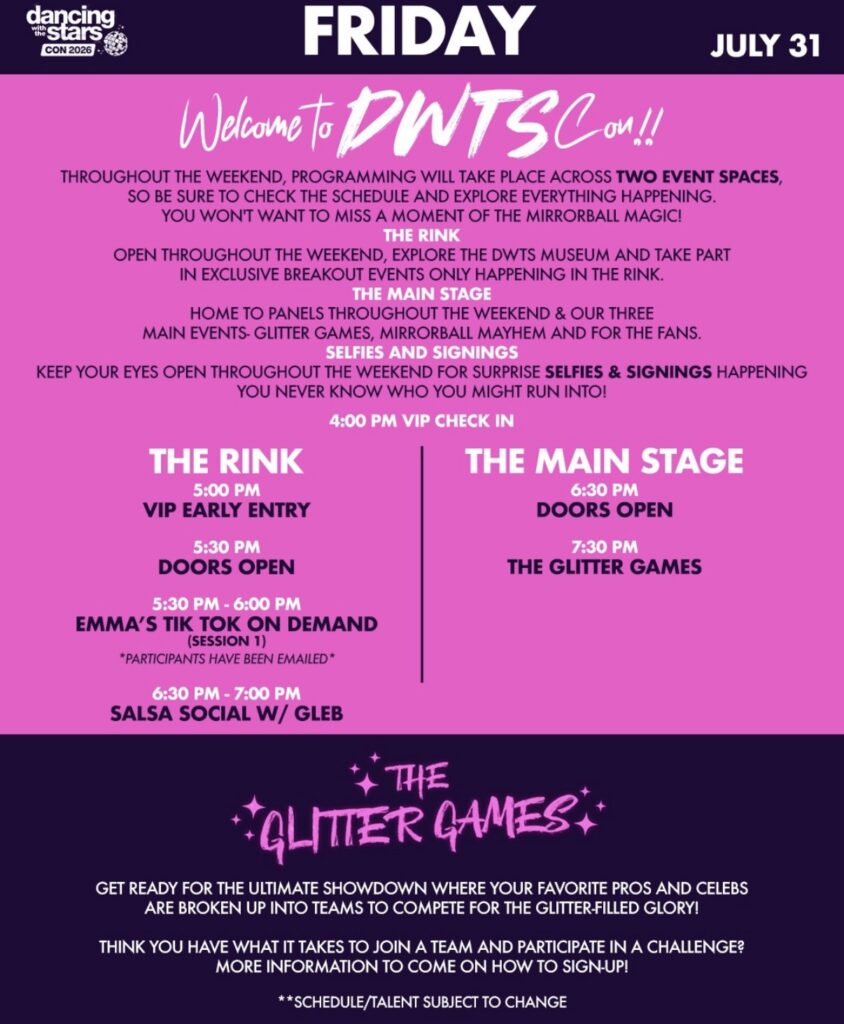 dancing with the stars CON 2026

FRIDAY

JULY 31

Welcome to DWTS Con!!

THROUGHOUT THE WEEKEND, PROGRAMMING WILL TAKE PLACE ACROSS TWO EVENT SPACES, SO BE SURE TO CHECK THE SCHEDULE AND EXPLORE EVERYTHING HAPPENING. YOU WON'T WANT TO MISS A MOMENT OF THE MIRRORBALL MAGIC!

THE RINK
OPEN THROUGHOUT THE WEEKEND, EXPLORE THE DWTS MUSEUM AND TAKE PART IN EXCLUSIVE BREAKOUT EVENTS ONLY HAPPENING IN THE RINK.

THE MAIN STAGE
HOME TO PANELS THROUGHOUT THE WEEKEND & OUR THREE MAIN EVENTS- GLITTER GAMES, MIRRORBALL MAYHEM AND FOR THE FANS.

SELFIES AND SIGNINGS
KEEP YOUR EYES OPEN THROUGHOUT THE WEEKEND FOR SURPRISE SELFIES & SIGNINGS HAPPENING YOU NEVER KNOW WHO YOU MIGHT RUN INTO!

4:00 PM VIP CHECK IN

THE RINK

5:00 PM
VIP EARLY ENTRY

5:30 PM
DOORS OPEN

5:30 PM - 6:00 PM
EMMA'S TIK TOK ON DEMAND
(SESSION 1)
*PARTICIPANTS HAVE BEEN EMAILED*

6:30 PM - 7:00 PM
SALSA SOCIAL W/ GLEB

THE MAIN STAGE

6:30 PM
DOORS OPEN

7:30 PM
THE GLITTER GAMES

THE GLITTER GAMES

GET READY FOR THE ULTIMATE SHOWDOWN WHERE YOUR FAVORITE PROS AND CELEBS ARE BROKEN UP INTO TEAMS TO COMPETE FOR THE GLITTER-FILLED GLORY!

THINK YOU HAVE WHAT IT TAKES TO JOIN A TEAM AND PARTICIPATE IN A CHALLENGE? MORE INFORMATION TO COME ON HOW TO SIGN-UP!

**SCHEDULE/TALENT SUBJECT TO CHANGE